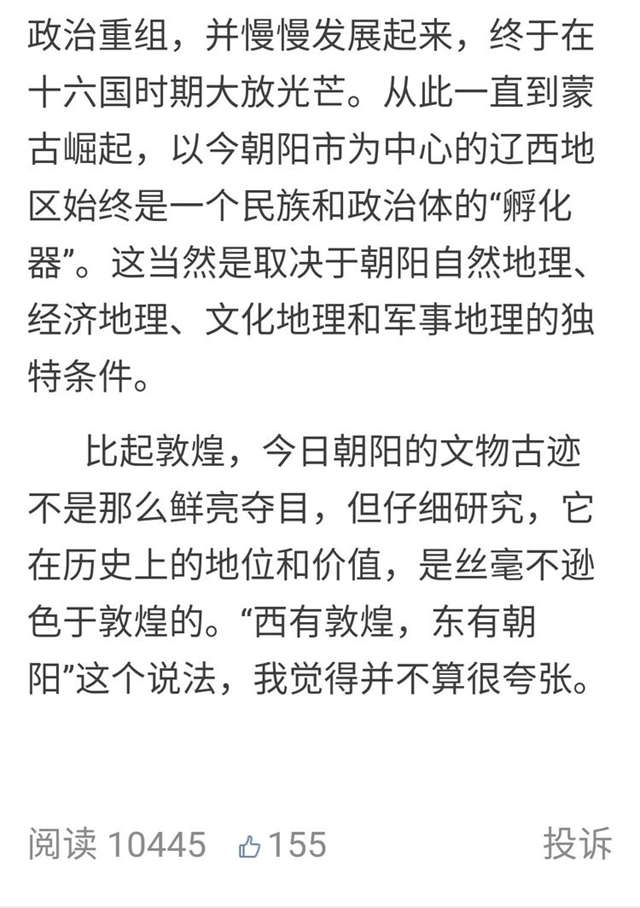 政治重组，并慢慢发展起来，终于在十六国时期大放光芒。从此一直到蒙古崛起，以今朝阳市为中心的辽西地区始终是一个民族和政治体的“孵化器”。这当然是取决于朝阳自然地理、经济地理、文化地理和军事地理的独特条件。

比起敦煌，今日朝阳的文物古迹不是那么鲜亮夺目，但仔细研究，它在历史上的地位和价值，是丝毫不逊色于敦煌的。“西有敦煌，东有朝阳”这个说法，我觉得并不算很夸张。

阅读 10445 155 投诉